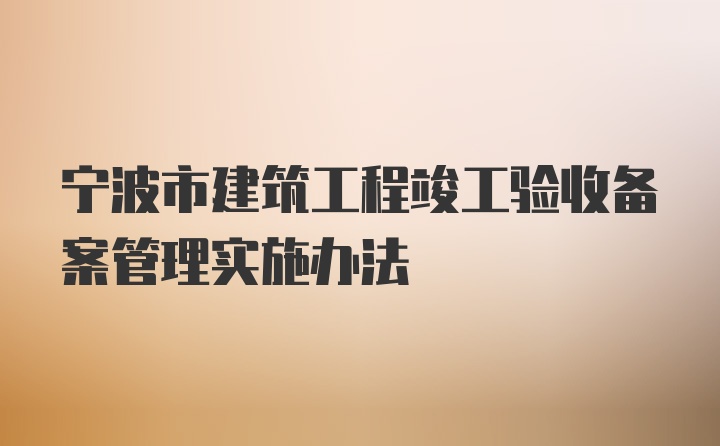 宁波市建筑工程竣工验收备案管理实施办法